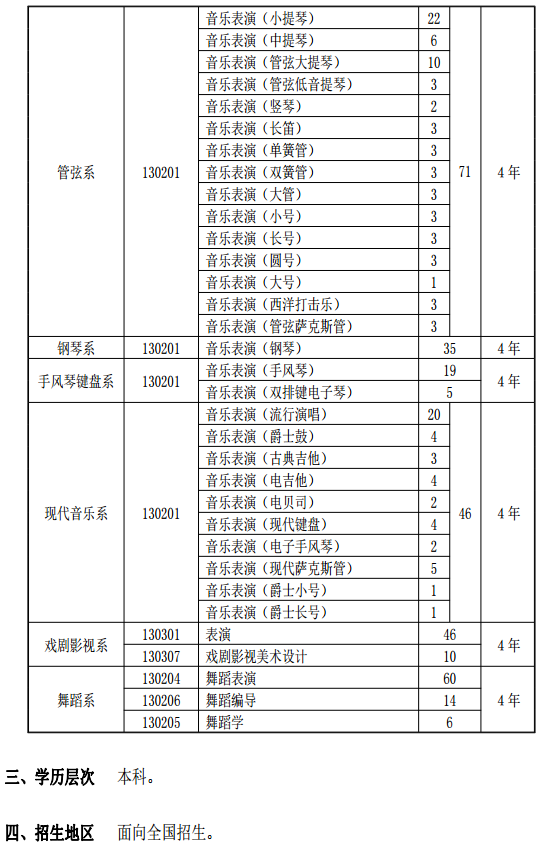 | 管弦系 | 130201 | 音乐表演（小提琴） | 22 | 71 | 4年 |
|---|---|---|---|---|---|
| | | 音乐表演（中提琴） | 6 | | |
| | | 音乐表演（管弦大提琴） | 10 | | |
| | | 音乐表演（管弦低音提琴） | 3 | | |
| | | 音乐表演（竖琴） | 2 | | |
| | | 音乐表演（长笛） | 3 | | |
| | | 音乐表演（单簧管） | 3 | | |
| | | 音乐表演（双簧管） | 3 | | |
| | | 音乐表演（大管） | 3 | | |
| | | 音乐表演（小号） | 3 | | |
| | | 音乐表演（长号） | 3 | | |
| | | 音乐表演（圆号） | 3 | | |
| | | 音乐表演（大号） | 1 | | |
| | | 音乐表演（西洋打击乐） | 3 | | |
| | | 音乐表演（管弦萨克斯管） | 3 | | |
| 钢琴系 | 130201 | 音乐表演（钢琴） | 35 | | 4年 |
| 手风琴键盘系 | 130201 | 音乐表演（手风琴） | 19 | | 4年 |
| | | 音乐表演（双排键电子琴） | 5 | | |
| 现代音乐系 | 130201 | 音乐表演（流行演唱） | 20 | 46 | 4年 |
| | | 音乐表演（爵士鼓） | 4 | | |
| | | 音乐表演（古典吉他） | 3 | | |
| | | 音乐表演（电吉他） | 4 | | |
| | | 音乐表演（电贝司） | 2 | | |
| | | 音乐表演（现代键盘） | 4 | | |
| | | 音乐表演（电子手风琴） | 2 | | |
| | | 音乐表演（现代萨克斯管） | 5 | | |
| | | 音乐表演（爵士小号） | 1 | | |
| | | 音乐表演（爵士长号） | 1 | | |
| 戏剧影视系 | 130301 | 表演 | 46 | | 4年 |
| | 130307 | 戏剧影视美术设计 | 10 | | |
| 舞蹈系 | 130204 | 舞蹈表演 | 60 | | 4年 |
| | 130206 | 舞蹈编导 | 14 | | |
| | 130205 | 舞蹈学 | 6 | | |

三、学历层次　本科。

四、招生地区　面向全国招生。